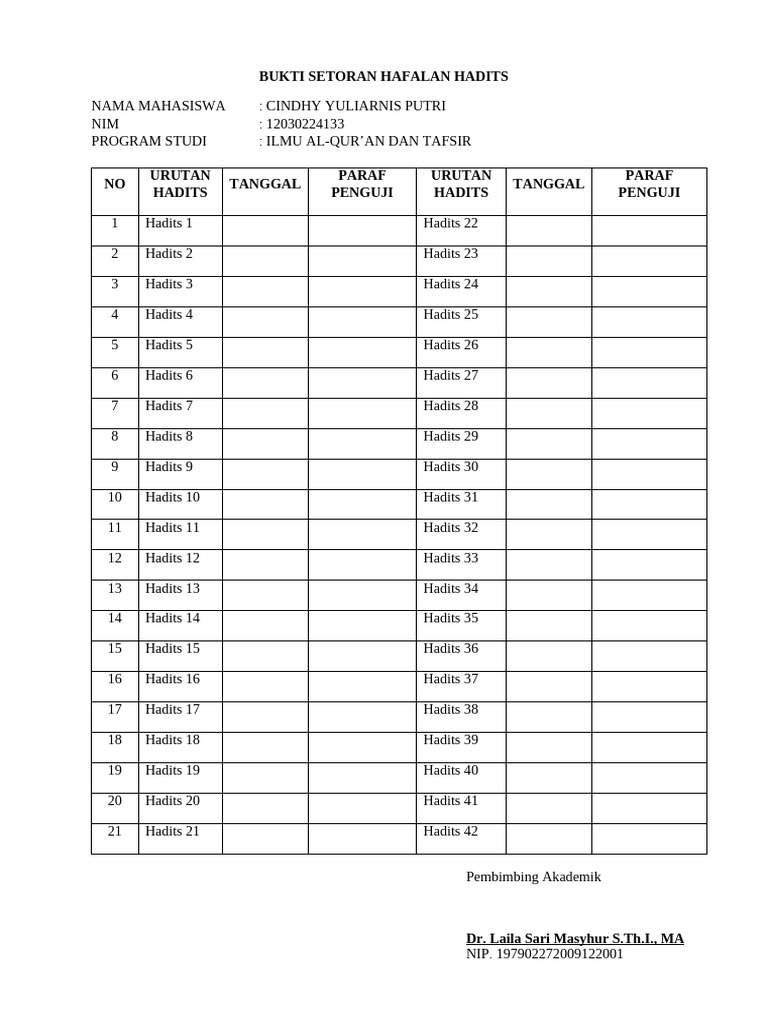 BUKTI SETORAN HAFALAN HADITS

NAMA MAHASISWA : CINDHY YULIARNIS PUTRI
NIM : 12030224133
PROGRAM STUDI : ILMU AL-QUR'AN DAN TAFSIR

| NO | URUTAN HADITS | TANGGAL | PARAF PENGUJI | URUTAN HADITS | TANGGAL | PARAF PENGUJI |
|---|---|---|---|---|---|---|
| 1 | Hadits 1 | | | Hadits 22 | | |
| 2 | Hadits 2 | | | Hadits 23 | | |
| 3 | Hadits 3 | | | Hadits 24 | | |
| 4 | Hadits 4 | | | Hadits 25 | | |
| 5 | Hadits 5 | | | Hadits 26 | | |
| 6 | Hadits 6 | | | Hadits 27 | | |
| 7 | Hadits 7 | | | Hadits 28 | | |
| 8 | Hadits 8 | | | Hadits 29 | | |
| 9 | Hadits 9 | | | Hadits 30 | | |
| 10 | Hadits 10 | | | Hadits 31 | | |
| 11 | Hadits 11 | | | Hadits 32 | | |
| 12 | Hadits 12 | | | Hadits 33 | | |
| 13 | Hadits 13 | | | Hadits 34 | | |
| 14 | Hadits 14 | | | Hadits 35 | | |
| 15 | Hadits 15 | | | Hadits 36 | | |
| 16 | Hadits 16 | | | Hadits 37 | | |
| 17 | Hadits 17 | | | Hadits 38 | | |
| 18 | Hadits 18 | | | Hadits 39 | | |
| 19 | Hadits 19 | | | Hadits 40 | | |
| 20 | Hadits 20 | | | Hadits 41 | | |
| 21 | Hadits 21 | | | Hadits 42 | | |

Pembimbing Akademik

Dr. Laila Sari Masyhur S.Th.I., MA
NIP. 197902272009122001